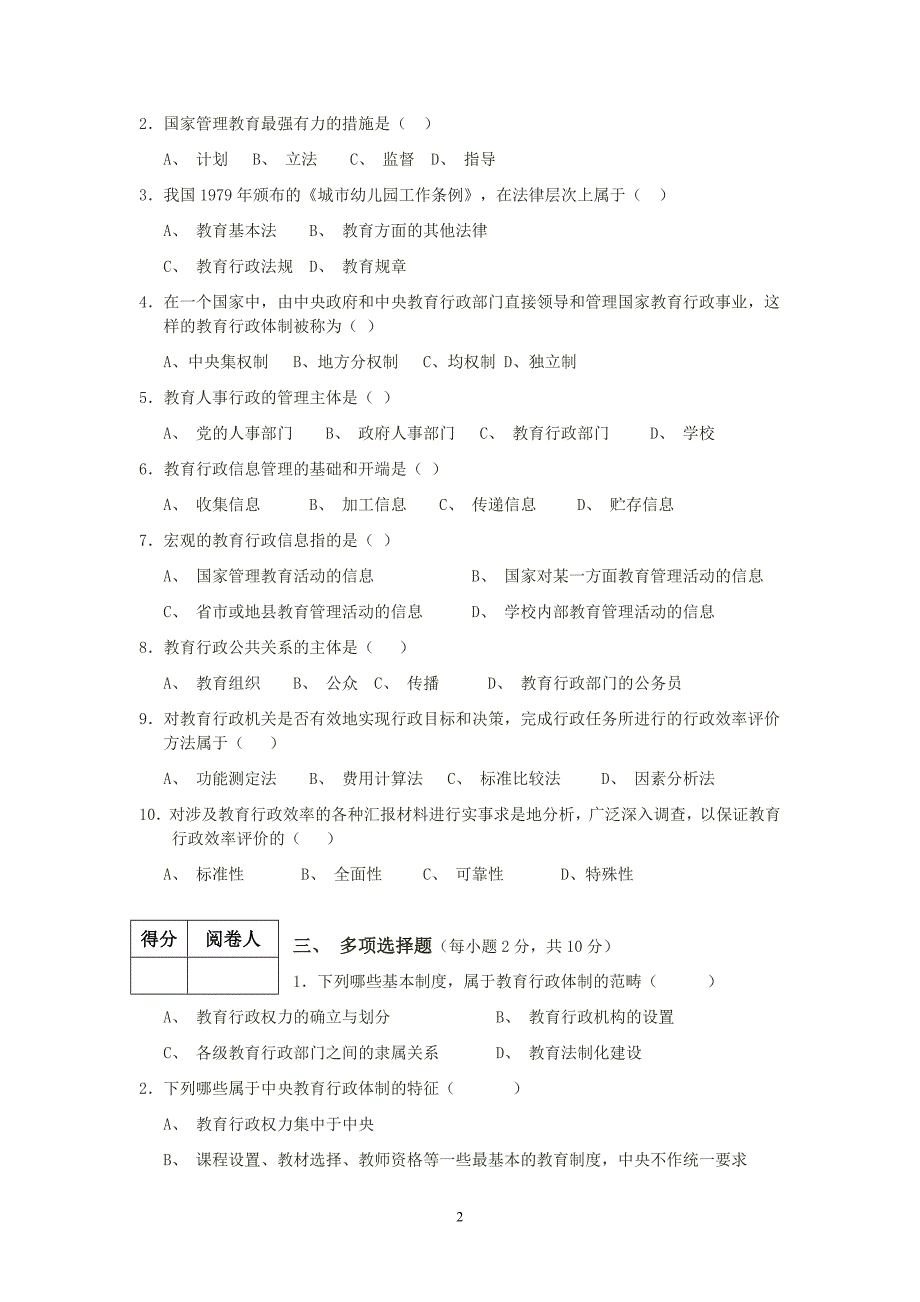 2．国家管理教育最强有力的措施是（　）

A、 计划　B、 立法　 C、 监督　D、 指导

3．我国 1979 年颁布的《城市幼儿园工作条例》，在法律层次上属于（　）

A、 教育基本法　 B、 教育方面的其他法律

C、 教育行政法规　D、 教育规章

4．在一个国家中，由中央政府和中央教育行政部门直接领导和管理国家教育行政事业，这样的教育行政体制被称为（ ）

A、中央集权制　 B、地方分权制　C、均权制 D、独立制

5．教育人事行政的管理主体是（ ）

A、 党的人事部门　 B、 政府人事部门　C、 教育行政部门　 D、 学校

6．教育行政信息管理的基础和开端是（ ）

A、 收集信息　 B、 加工信息　 C、 传递信息　 D、 贮存信息

7．宏观的教育行政信息指的是（ ）

A、 国家管理教育活动的信息　B、 国家对某一方面教育管理活动的信息

C、 省市或地县教育管理活动的信息　D、 学校内部教育管理活动的信息

8．教育行政公共关系的主体是（　）

A、 教育组织　 B、 公众　C、 传播　 D、 教育行政部门的公务员

9．对教育行政机关是否有效地实现行政目标和决策，完成行政任务所进行的行政效率评价方法属于（　）

A、 功能测定法　 B、 费用计算法　C、 标准比较法　 D、 因素分析法

10．对涉及教育行政效率的各种汇报材料进行实事求是地分析，广泛深入调查，以保证教育行政效率评价的（　）

A、 标准性　 B、 全面性　 C、 可靠性　 D、特殊性

| 得分 | 阅卷人 |
|---|---|
| | |

三、 多项选择题（每小题 2 分，共 10 分）

1．下列哪些基本制度，属于教育行政体制的范畴（　　）

A、 教育行政权力的确立与划分　B、 教育行政机构的设置

C、 各级教育行政部门之间的隶属关系　D、 教育法制化建设

2．下列哪些属于中央教育行政体制的特征（　　）

A、 教育行政权力集中于中央

B、 课程设置、教材选择、教师资格等一些最基本的教育制度，中央不作统一要求

2